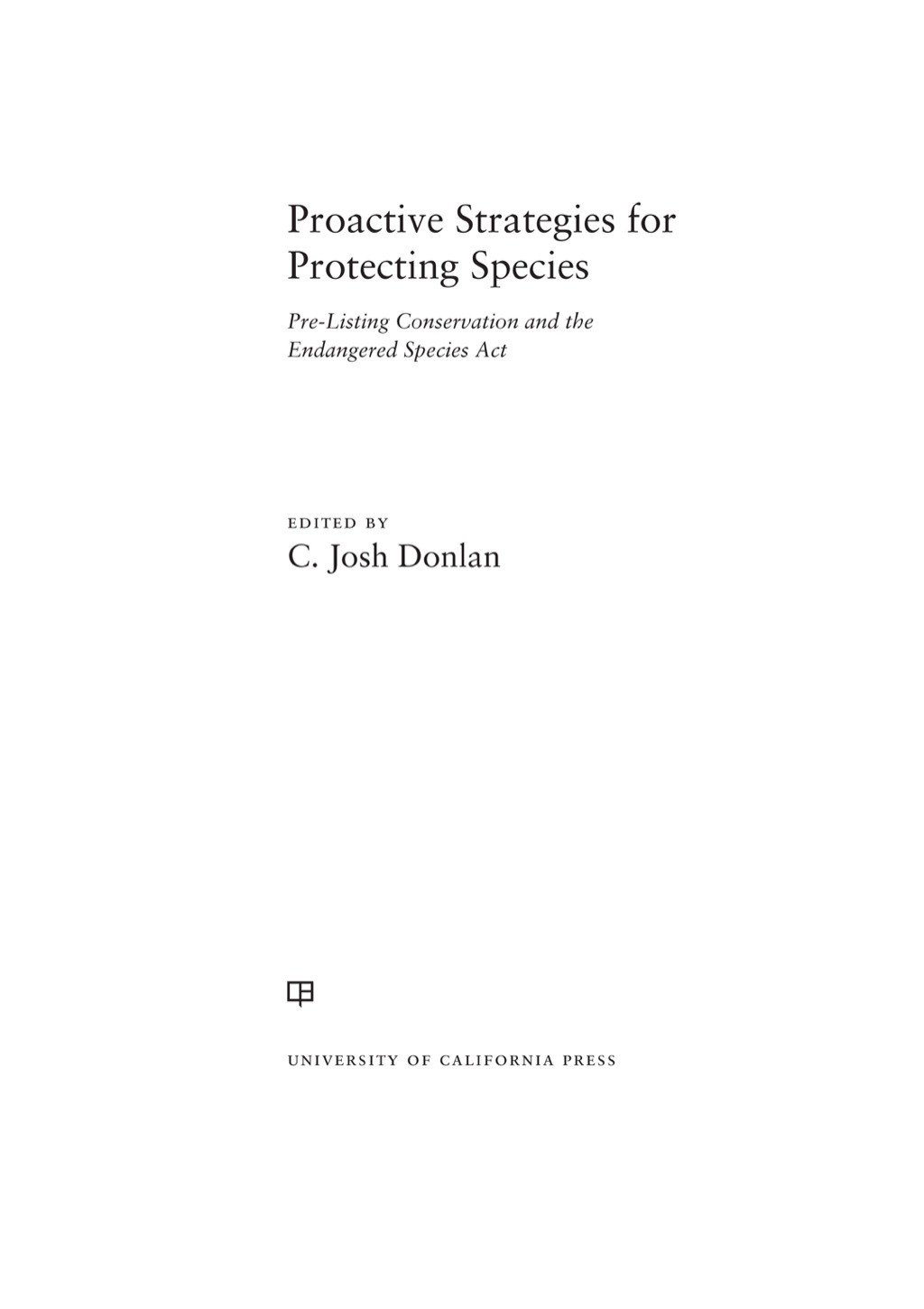 Proactive Strategies for Protecting Species

Pre-Listing Conservation and the Endangered Species Act

EDITED BY
C. Josh Donlan

UNIVERSITY OF CALIFORNIA PRESS